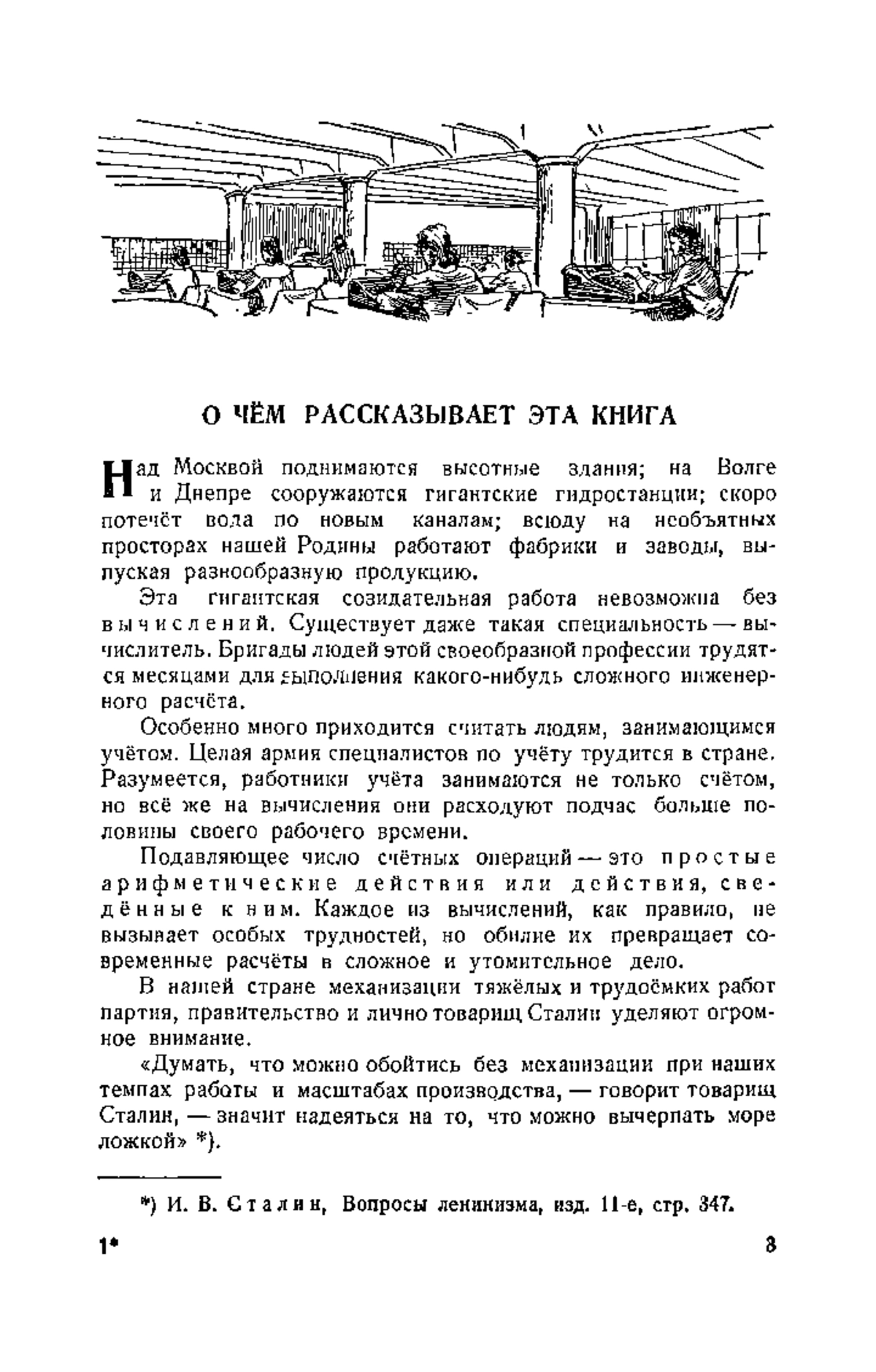 О ЧЁМ РАССКАЗЫВАЕТ ЭТА КНИГА

Над Москвой поднимаются высотные здания; на Волге и Днепре сооружаются гигантские гидростанции; скоро потечёт вода по новым каналам; всюду на необъятных просторах нашей Родины работают фабрики и заводы, выпуская разнообразную продукцию.

Эта гигантская созидательная работа невозможна без вычислений. Существует даже такая специальность — вычислитель. Бригады людей этой своеобразной профессии трудятся месяцами для выполнения какого-нибудь сложного инженерного расчёта.

Особенно много приходится считать людям, занимающимся учётом. Целая армия специалистов по учёту трудится в стране. Разумеется, работники учёта занимаются не только счётом, но всё же на вычисления они расходуют подчас больше половины своего рабочего времени.

Подавляющее число счётных операций — это простые арифметические действия или действия, сведённые к ним. Каждое из вычислений, как правило, не вызывает особых трудностей, но обилие их превращает современные расчёты в сложное и утомительное дело.

В нашей стране механизации тяжёлых и трудоёмких работ партия, правительство и лично товарищ Сталин уделяют огромное внимание.

«Думать, что можно обойтись без механизации при наших темпах работы и масштабах производства, — говорит товарищ Сталин, — значит надеяться на то, что можно вычерпать море ложкой» *).

*) И. В. Сталин, Вопросы ленинизма, изд. 11-е, стр. 347.

1* 3